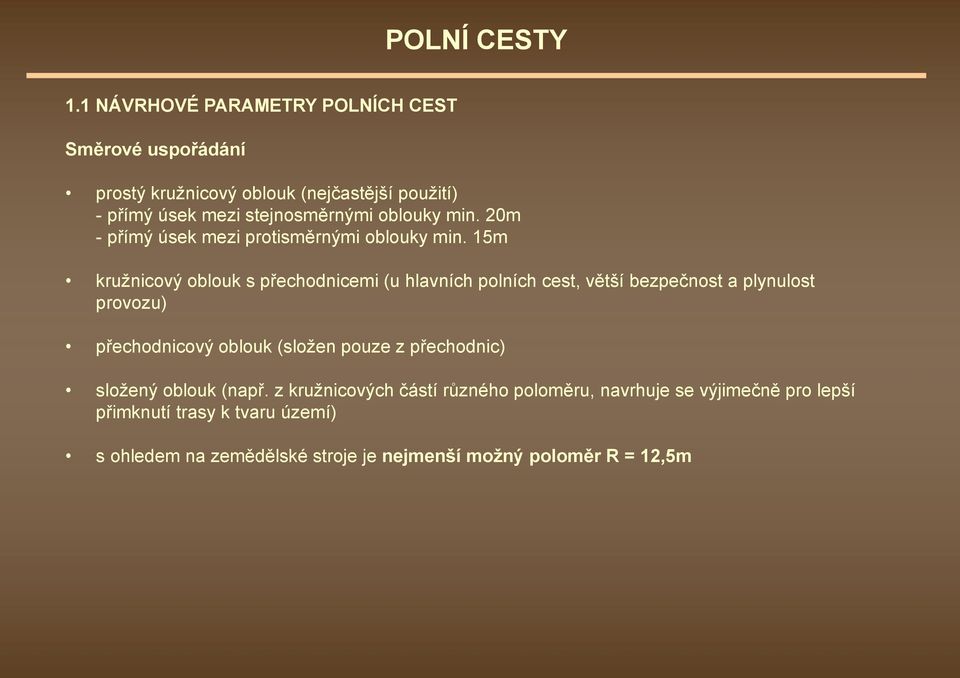 POLNÍ CESTY

1.1 NÁVRHOVÉ PARAMETRY POLNÍCH CEST

Směrové uspořádání

• prostý kružnicový oblouk (nejčastější použití)
- přímý úsek mezi stejnosměrnými oblouky min. 20m
- přímý úsek mezi protisměrnými oblouky min. 15m

• kružnicový oblouk s přechodnicemi (u hlavních polních cest, větší bezpečnost a plynulost provozu)

• přechodnicový oblouk (složen pouze z přechodnic)

• složený oblouk (např. z kružnicových částí různého poloměru, navrhuje se výjimečně pro lepší přimknutí trasy k tvaru území)

• s ohledem na zemědělské stroje je nejmenší možný poloměr R = 12,5m